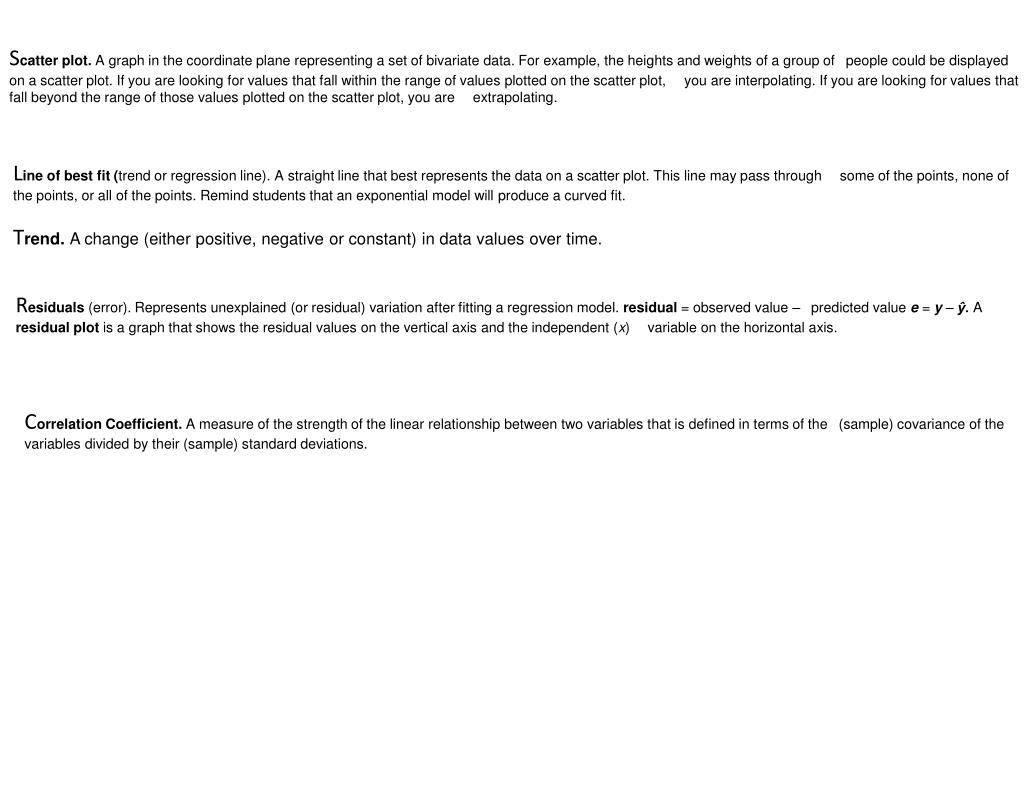 Scatter plot. A graph in the coordinate plane representing a set of bivariate data. For example, the heights and weights of a group of people could be displayed on a scatter plot. If you are looking for values that fall within the range of values plotted on the scatter plot, you are interpolating. If you are looking for values that fall beyond the range of those values plotted on the scatter plot, you are extrapolating.

Line of best fit (trend or regression line). A straight line that best represents the data on a scatter plot. This line may pass through some of the points, none of the points, or all of the points. Remind students that an exponential model will produce a curved fit.

Trend. A change (either positive, negative or constant) in data values over time.

Residuals (error). Represents unexplained (or residual) variation after fitting a regression model. residual = observed value – predicted value $e = y - \hat{y}$. A residual plot is a graph that shows the residual values on the vertical axis and the independent ($x$) variable on the horizontal axis.

Correlation Coefficient. A measure of the strength of the linear relationship between two variables that is defined in terms of the (sample) covariance of the variables divided by their (sample) standard deviations.